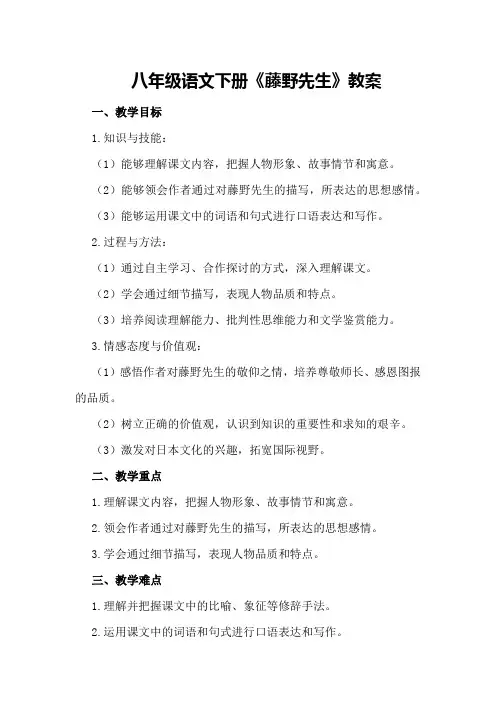 八年级语文下册《藤野先生》教案

一、教学目标

1.知识与技能：

（1）能够理解课文内容，把握人物形象、故事情节和寓意。

（2）能够领会作者通过对藤野先生的描写，所表达的思想感情。

（3）能够运用课文中的词语和句式进行口语表达和写作。

2.过程与方法：

（1）通过自主学习、合作探讨的方式，深入理解课文。

（2）学会通过细节描写，表现人物品质和特点。

（3）培养阅读理解能力、批判性思维能力和文学鉴赏能力。

3.情感态度与价值观：

（1）感悟作者对藤野先生的敬仰之情，培养尊敬师长、感恩图报的品质。

（2）树立正确的价值观，认识到知识的重要性和求知的艰辛。

（3）激发对日本文化的兴趣，拓宽国际视野。

二、教学重点

1.理解课文内容，把握人物形象、故事情节和寓意。

2.领会作者通过对藤野先生的描写，所表达的思想感情。

3.学会通过细节描写，表现人物品质和特点。

三、教学难点

1.理解并把握课文中的比喻、象征等修辞手法。

2.运用课文中的词语和句式进行口语表达和写作。